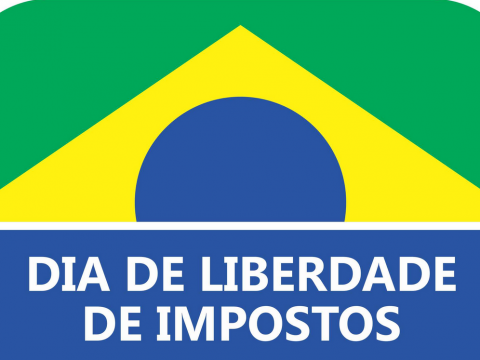 DIA DE LIBERDADE
DE IMPOSTOS